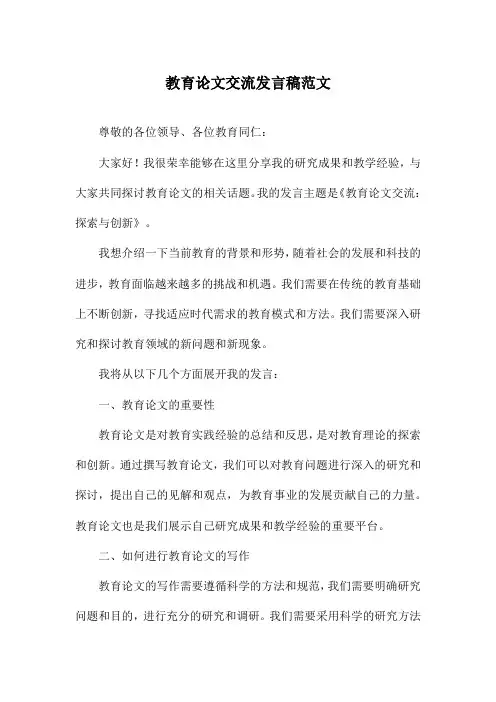 教育论文交流发言稿范文

尊敬的各位领导、各位教育同仁：

大家好！我很荣幸能够在这里分享我的研究成果和教学经验，与大家共同探讨教育论文的相关话题。我的发言主题是《教育论文交流：探索与创新》。

我想介绍一下当前教育的背景和形势，随着社会的发展和科技的进步，教育面临越来越多的挑战和机遇。我们需要在传统的教育基础上不断创新，寻找适应时代需求的教育模式和方法。我们需要深入研究和探讨教育领域的新问题和新现象。

我将从以下几个方面展开我的发言：

一、教育论文的重要性

教育论文是对教育实践经验的总结和反思，是对教育理论的探索和创新。通过撰写教育论文，我们可以对教育问题进行深入的研究和探讨，提出自己的见解和观点，为教育事业的发展贡献自己的力量。教育论文也是我们展示自己研究成果和教学经验的重要平台。

二、如何进行教育论文的写作

教育论文的写作需要遵循科学的方法和规范，我们需要明确研究问题和目的，进行充分的研究和调研。我们需要采用科学的研究方法